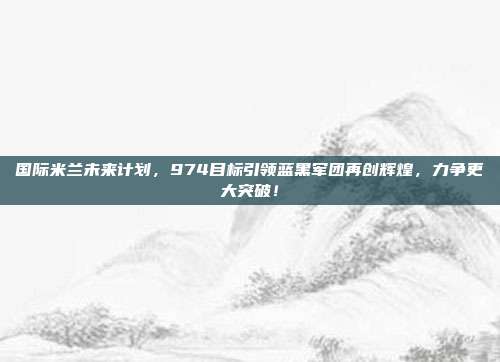 国际米兰未来计划，974目标引领蓝黑军团再创辉煌，力争更大突破！